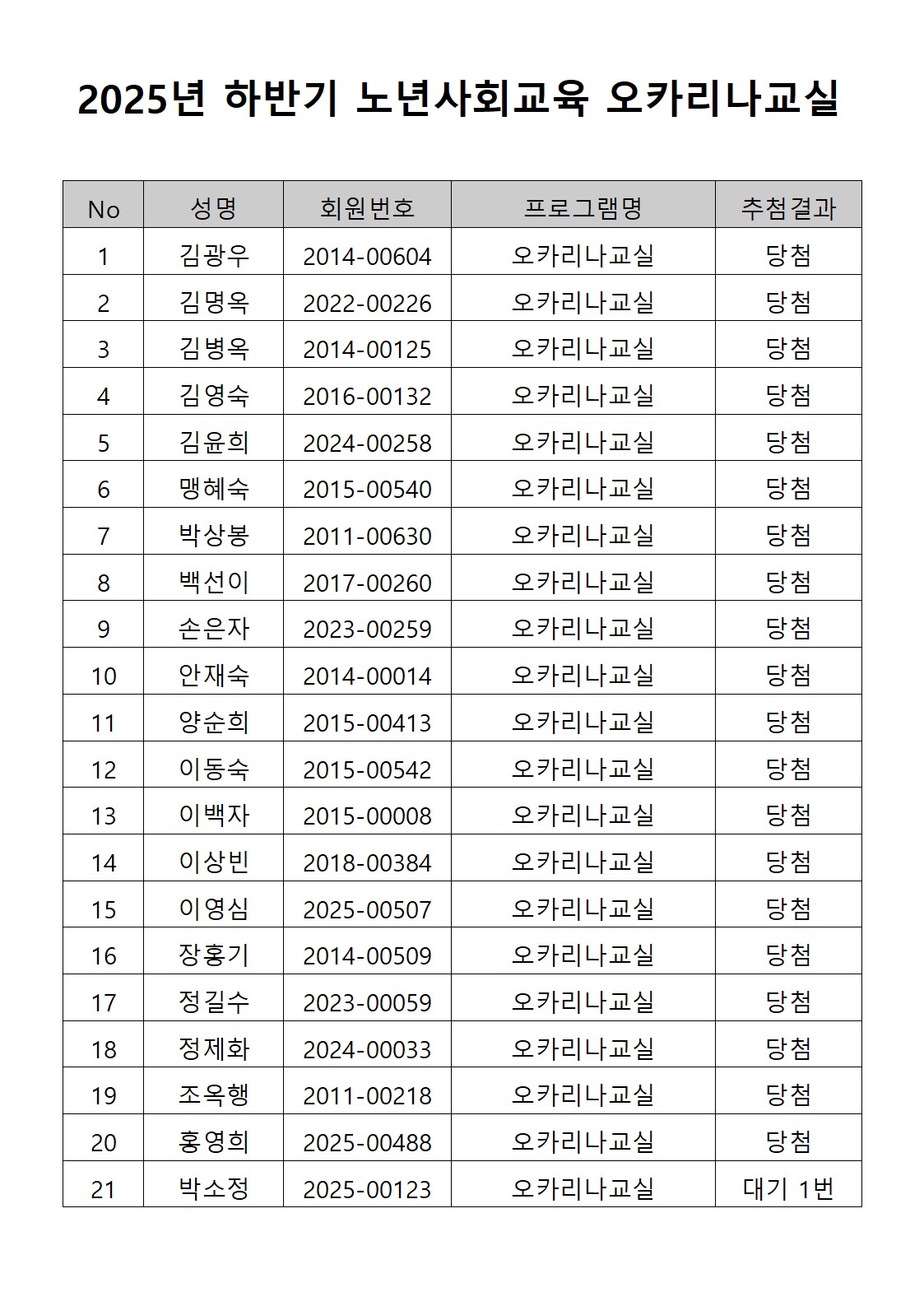 2025년 하반기 노년사회교육 오카리나교실

| No | 성명 | 회원번호 | 프로그램명 | 추첨결과 |
|---|---|---|---|---|
| 1 | 김광우 | 2014-00604 | 오카리나교실 | 당첨 |
| 2 | 김명옥 | 2022-00226 | 오카리나교실 | 당첨 |
| 3 | 김병옥 | 2014-00125 | 오카리나교실 | 당첨 |
| 4 | 김영숙 | 2016-00132 | 오카리나교실 | 당첨 |
| 5 | 김윤희 | 2024-00258 | 오카리나교실 | 당첨 |
| 6 | 맹혜숙 | 2015-00540 | 오카리나교실 | 당첨 |
| 7 | 박상봉 | 2011-00630 | 오카리나교실 | 당첨 |
| 8 | 백선이 | 2017-00260 | 오카리나교실 | 당첨 |
| 9 | 손은자 | 2023-00259 | 오카리나교실 | 당첨 |
| 10 | 안재숙 | 2014-00014 | 오카리나교실 | 당첨 |
| 11 | 양순희 | 2015-00413 | 오카리나교실 | 당첨 |
| 12 | 이동숙 | 2015-00542 | 오카리나교실 | 당첨 |
| 13 | 이백자 | 2015-00008 | 오카리나교실 | 당첨 |
| 14 | 이상빈 | 2018-00384 | 오카리나교실 | 당첨 |
| 15 | 이영심 | 2025-00507 | 오카리나교실 | 당첨 |
| 16 | 장홍기 | 2014-00509 | 오카리나교실 | 당첨 |
| 17 | 정길수 | 2023-00059 | 오카리나교실 | 당첨 |
| 18 | 정제화 | 2024-00033 | 오카리나교실 | 당첨 |
| 19 | 조옥행 | 2011-00218 | 오카리나교실 | 당첨 |
| 20 | 홍영희 | 2025-00488 | 오카리나교실 | 당첨 |
| 21 | 박소정 | 2025-00123 | 오카리나교실 | 대기 1번 |